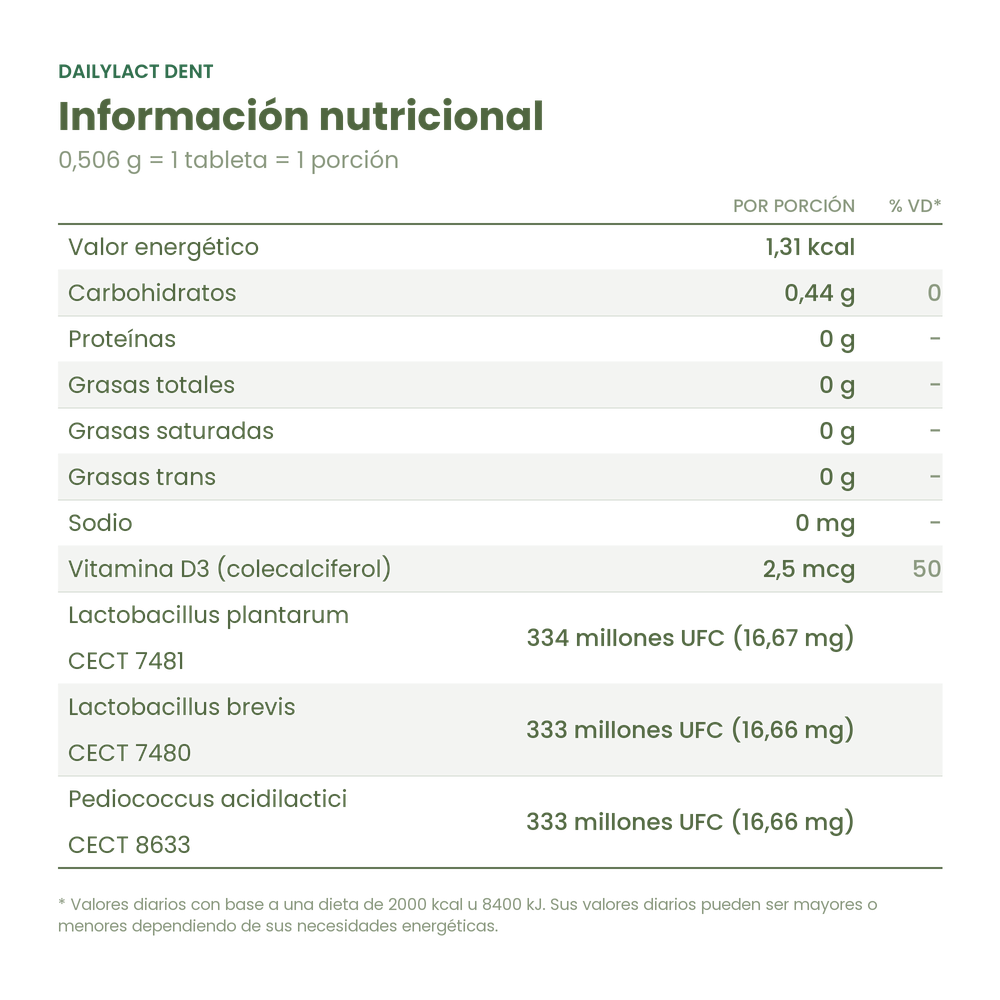 DAILYLACT DENT

Información nutricional

0,506 g = 1 tableta = 1 porción

| | POR PORCIÓN | % VD* |
|---|---|---|
| Valor energético | 1,31 kcal | |
| Carbohidratos | 0,44 g | 0 |
| Proteínas | 0 g | - |
| Grasas totales | 0 g | - |
| Grasas saturadas | 0 g | - |
| Grasas trans | 0 g | - |
| Sodio | 0 mg | - |
| Vitamina D3 (colecalciferol) | 2,5 mcg | 50 |
| Lactobacillus plantarum CECT 7481 | 334 millones UFC (16,67 mg) | |
| Lactobacillus brevis CECT 7480 | 333 millones UFC (16,66 mg) | |
| Pediococcus acidilactici CECT 8633 | 333 millones UFC (16,66 mg) | |

* Valores diarios con base a una dieta de 2000 kcal u 8400 kJ. Sus valores diarios pueden ser mayores o menores dependiendo de sus necesidades energéticas.